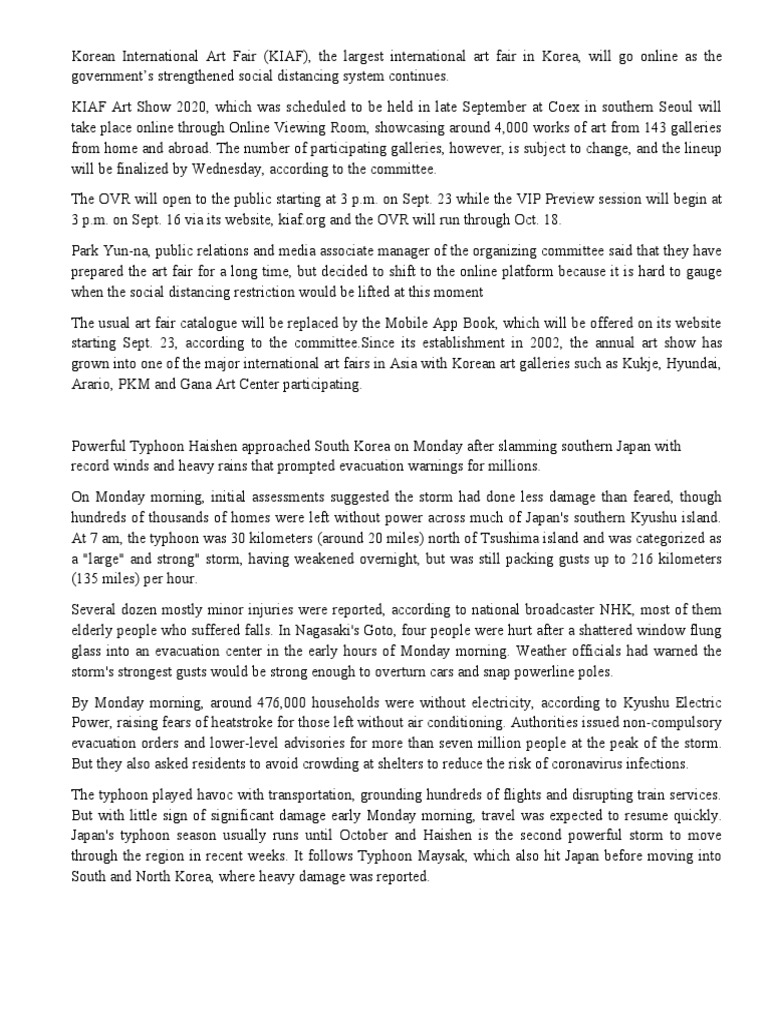 Korean International Art Fair (KIAF), the largest international art fair in Korea, will go online as the government's strengthened social distancing system continues.

KIAF Art Show 2020, which was scheduled to be held in late September at Coex in southern Seoul will take place online through Online Viewing Room, showcasing around 4,000 works of art from 143 galleries from home and abroad. The number of participating galleries, however, is subject to change, and the lineup will be finalized by Wednesday, according to the committee.

The OVR will open to the public starting at 3 p.m. on Sept. 23 while the VIP Preview session will begin at 3 p.m. on Sept. 16 via its website, kiaf.org and the OVR will run through Oct. 18.

Park Yun-na, public relations and media associate manager of the organizing committee said that they have prepared the art fair for a long time, but decided to shift to the online platform because it is hard to gauge when the social distancing restriction would be lifted at this moment

The usual art fair catalogue will be replaced by the Mobile App Book, which will be offered on its website starting Sept. 23, according to the committee.Since its establishment in 2002, the annual art show has grown into one of the major international art fairs in Asia with Korean art galleries such as Kukje, Hyundai, Arario, PKM and Gana Art Center participating.

Powerful Typhoon Haishen approached South Korea on Monday after slamming southern Japan with record winds and heavy rains that prompted evacuation warnings for millions.

On Monday morning, initial assessments suggested the storm had done less damage than feared, though hundreds of thousands of homes were left without power across much of Japan's southern Kyushu island. At 7 am, the typhoon was 30 kilometers (around 20 miles) north of Tsushima island and was categorized as a "large" and strong" storm, having weakened overnight, but was still packing gusts up to 216 kilometers (135 miles) per hour.

Several dozen mostly minor injuries were reported, according to national broadcaster NHK, most of them elderly people who suffered falls. In Nagasaki's Goto, four people were hurt after a shattered window flung glass into an evacuation center in the early hours of Monday morning. Weather officials had warned the storm's strongest gusts would be strong enough to overturn cars and snap powerline poles.

By Monday morning, around 476,000 households were without electricity, according to Kyushu Electric Power, raising fears of heatstroke for those left without air conditioning. Authorities issued non-compulsory evacuation orders and lower-level advisories for more than seven million people at the peak of the storm. But they also asked residents to avoid crowding at shelters to reduce the risk of coronavirus infections.

The typhoon played havoc with transportation, grounding hundreds of flights and disrupting train services. But with little sign of significant damage early Monday morning, travel was expected to resume quickly. Japan's typhoon season usually runs until October and Haishen is the second powerful storm to move through the region in recent weeks. It follows Typhoon Maysak, which also hit Japan before moving into South and North Korea, where heavy damage was reported.